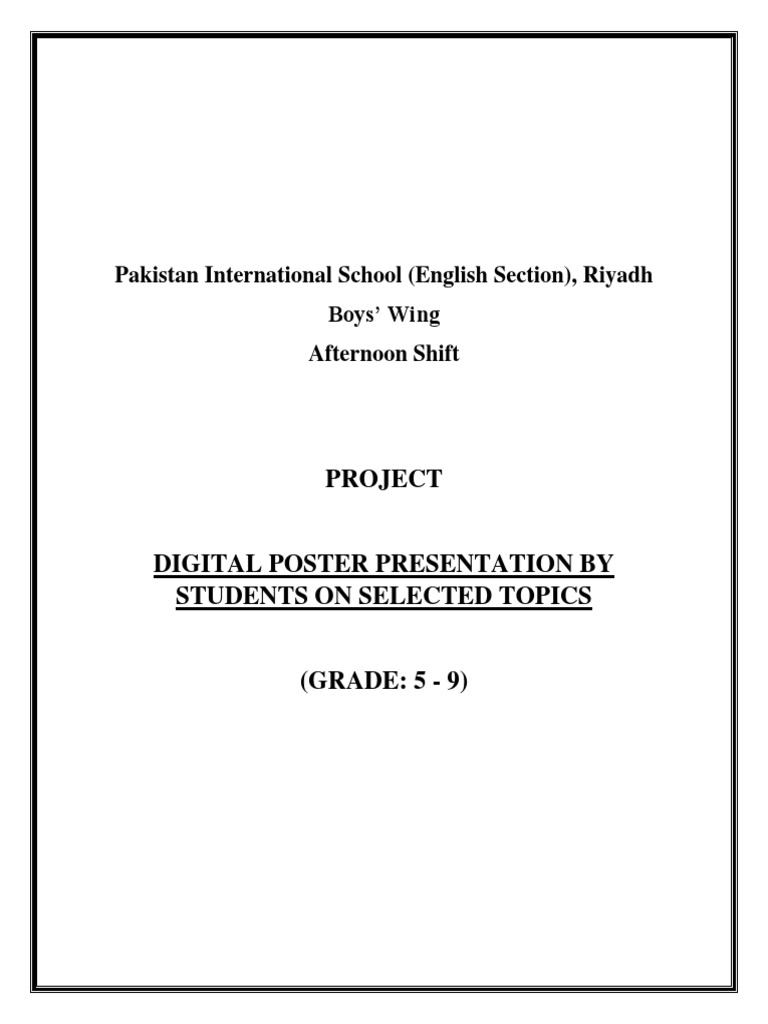 Pakistan International School (English Section), Riyadh

Boys' Wing

Afternoon Shift

PROJECT

DIGITAL POSTER PRESENTATION BY STUDENTS ON SELECTED TOPICS

(GRADE: 5 - 9)